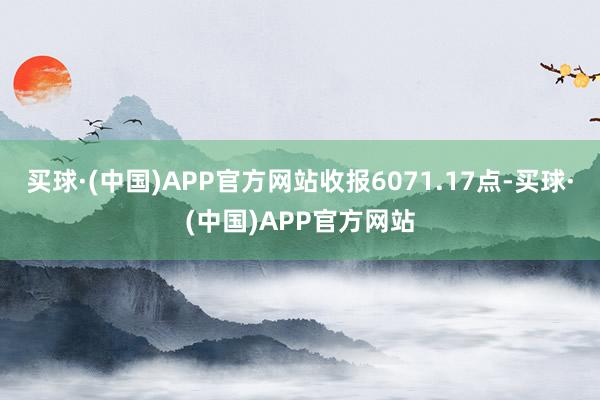 买球·(中国)APP官方网站收报6071.17点-买球·(中国)APP官方网站